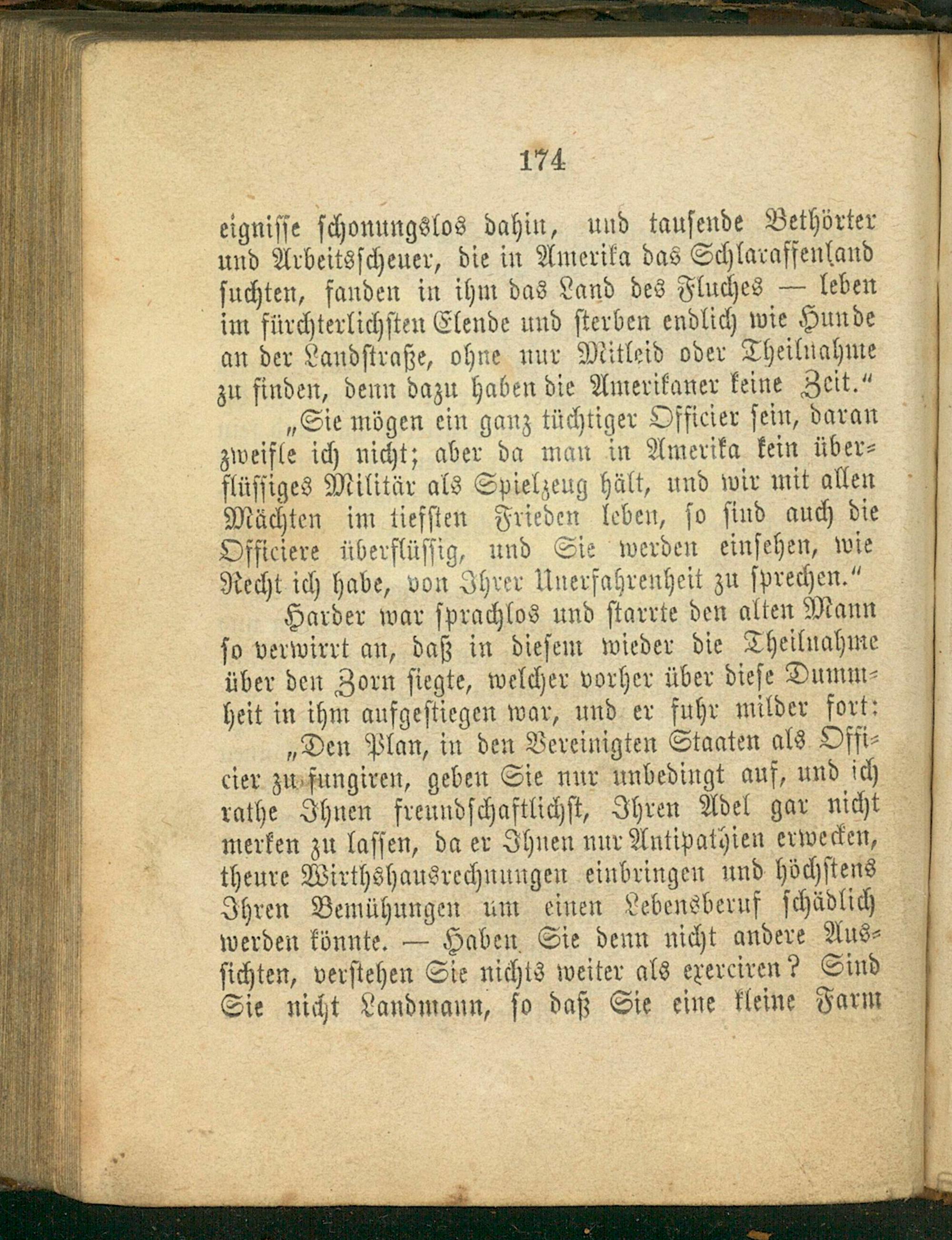 174

eignisse schonungslos dahin, und tausende Bethörter und Arbeitsscheuer, die in Amerika das Schlaraffenland suchten, fanden in ihm das Land des Fluches — leben im fürchterlichsten Elende und sterben endlich wie Hunde an der Landstraße, ohne nur Mitleid oder Theilnahme zu finden, denn dazu haben die Amerikaner keine Zeit."

„Sie mögen ein ganz tüchtiger Officier sein, daran zweifle ich nicht; aber da man in Amerika kein überflüssiges Militär als Spielzeug hält, und wir mit allen Mächten im tiefsten Frieden leben, so sind auch die Officiere überflüssig, und Sie werden einsehen, wie Recht ich habe, von Ihrer Unerfahrenheit zu sprechen."

Harder war sprachlos und starrte den alten Mann so verwirrt an, daß in diesem wieder die Theilnahme über den Zorn siegte, welcher vorher über diese Dummheit in ihm aufgestiegen war, und er fuhr milder fort:

„Den Plan, in den Vereinigten Staaten als Officier zu fungiren, geben Sie nur unbedingt auf, und ich rathe Ihnen freundschaftlichst, Ihren Adel gar nicht merken zu lassen, da er Ihnen nur Antipathien erwecken, theure Wirthshausrechnungen einbringen und höchstens Ihren Bemühungen um einen Lebensberuf schädlich werden könnte. — Haben Sie denn nicht andere Aussichten, verstehen Sie nichts weiter als exerciren? Sind Sie nicht Landmann, so daß Sie eine kleine Farm